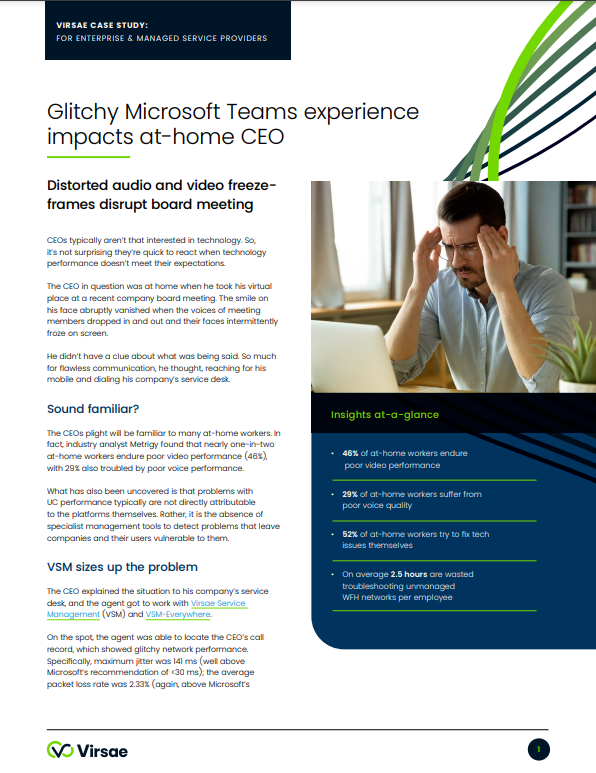 VIRSAE CASE STUDY:
FOR ENTERPRISE & MANAGED SERVICE PROVIDERS

Glitchy Microsoft Teams experience impacts at-home CEO

Distorted audio and video freeze-frames disrupt board meeting

CEOs typically aren't that interested in technology. So, it's not surprising they're quick to react when technology performance doesn't meet their expectations.

The CEO in question was at home when he took his virtual place at a recent company board meeting. The smile on his face abruptly vanished when the voices of meeting members dropped in and out and their faces intermittently froze on screen.

He didn't have a clue about what was being said. So much for flawless communication, he thought, reaching for his mobile and dialing his company's service desk.

Sound familiar?

The CEOs plight will be familiar to many at-home workers. In fact, industry analyst Metrigy found that nearly one-in-two at-home workers endure poor video performance (46%), with 29% also troubled by poor voice performance.

What has also been uncovered is that problems with UC performance typically are not directly attributable to the platforms themselves. Rather, it is the absence of specialist management tools to detect problems that leave companies and their users vulnerable to them.

VSM sizes up the problem

The CEO explained the situation to his company's service desk, and the agent got to work with Virsae Service Management (VSM) and VSM-Everywhere.

On the spot, the agent was able to locate the CEO's call record, which showed glitchy network performance. Specifically, maximum jitter was 141 ms (well above Microsoft's recommendation of <30 ms); the average packet loss rate was 2.33% (again, above Microsoft's

Insights at-a-glance

• 46% of at-home workers endure poor video performance

• 29% of at-home workers suffer from poor voice quality

• 52% of at-home workers try to fix tech issues themselves

• On average 2.5 hours are wasted troubleshooting unmanaged WFH networks per employee

Virsae

1